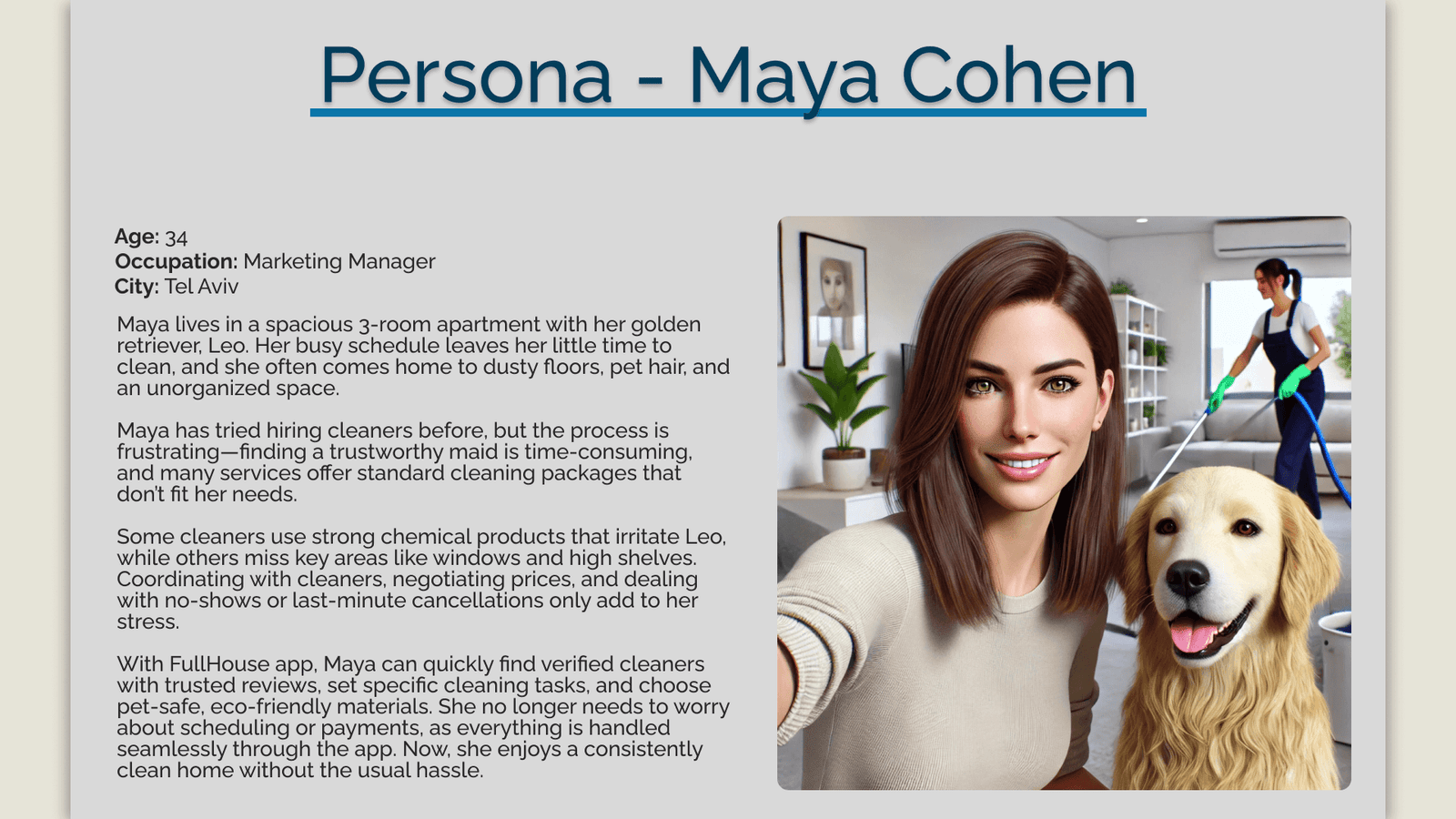 Persona - Maya Cohen

Age: 34
Occupation: Marketing Manager
City: Tel Aviv

Maya lives in a spacious 3-room apartment with her golden retriever, Leo. Her busy schedule leaves her little time to clean, and she often comes home to dusty floors, pet hair, and an unorganized space.

Maya has tried hiring cleaners before, but the process is frustrating—finding a trustworthy maid is time-consuming, and many services offer standard cleaning packages that don't fit her needs.

Some cleaners use strong chemical products that irritate Leo, while others miss key areas like windows and high shelves. Coordinating with cleaners, negotiating prices, and dealing with no-shows or last-minute cancellations only add to her stress.

With FullHouse app, Maya can quickly find verified cleaners with trusted reviews, set specific cleaning tasks, and choose pet-safe, eco-friendly materials. She no longer needs to worry about scheduling or payments, as everything is handled seamlessly through the app. Now, she enjoys a consistently clean home without the usual hassle.